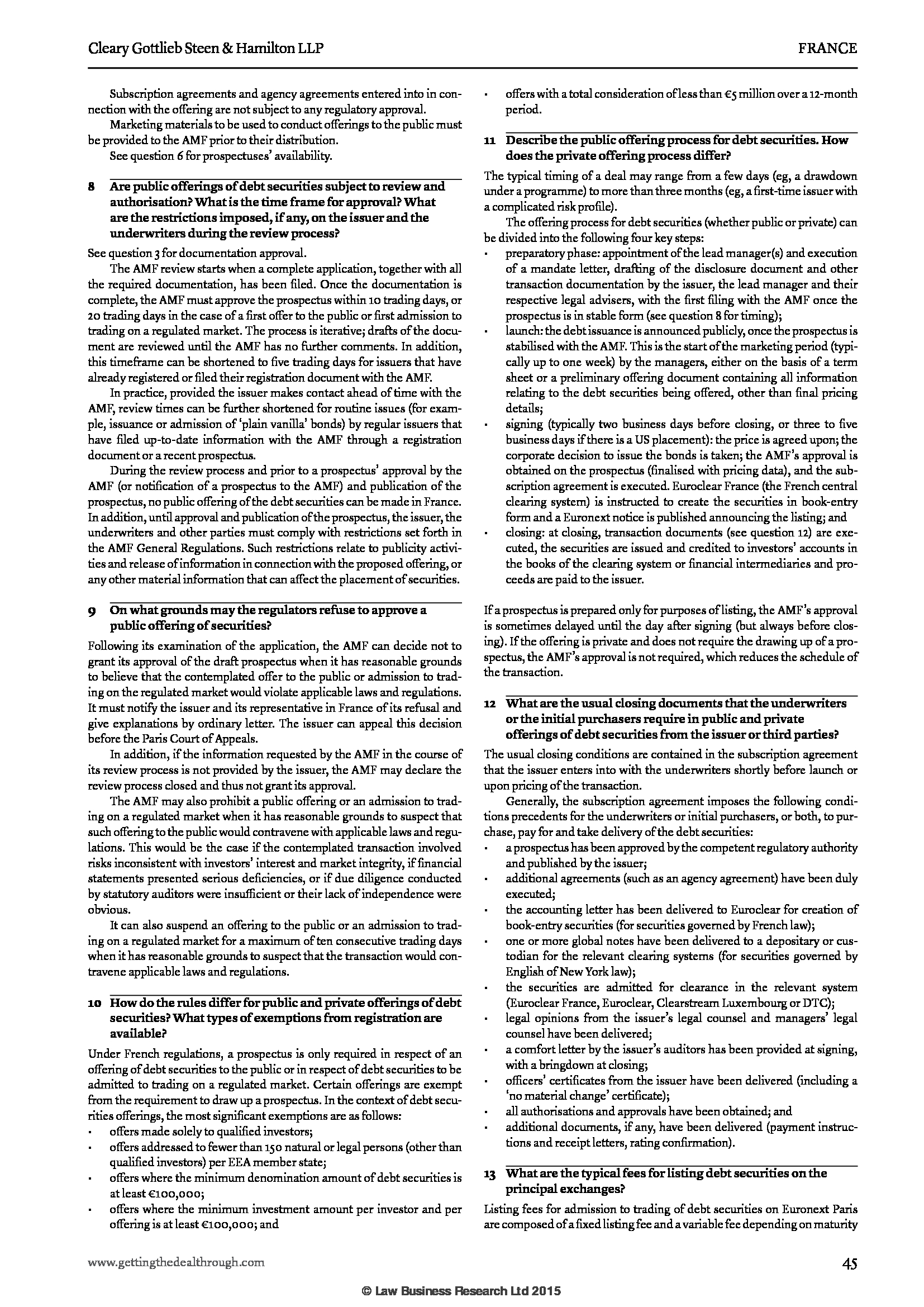 Cleary Gottlieb Steen & Hamilton LLP

FRANCE

Subscription agreements and agency agreements entered into in connection with the offering are not subject to any regulatory approval.

Marketing materials to be used to conduct offerings to the public must be provided to the AMF prior to their distribution.

See question 6 for prospectuses' availability.

8 Are public offerings of debt securities subject to review and authorisation? What is the time frame for approval? What are the restrictions imposed, if any, on the issuer and the underwriters during the review process?

See question 3 for documentation approval.

The AMF review starts when a complete application, together with all the required documentation, has been filed. Once the documentation is complete, the AMF must approve the prospectus within 10 trading days, or 20 trading days in the case of a first offer to the public or first admission to trading on a regulated market. The process is iterative; drafts of the document are reviewed until the AMF has no further comments. In addition, this timeframe can be shortened to five trading days for issuers that have already registered or filed their registration document with the AMF.

In practice, provided the issuer makes contact ahead of time with the AMF, review times can be further shortened for routine issues (for example, issuance or admission of 'plain vanilla' bonds) by regular issuers that have filed up-to-date information with the AMF through a registration document or a recent prospectus.

During the review process and prior to a prospectus' approval by the AMF (or notification of a prospectus to the AMF) and publication of the prospectus, no public offering of the debt securities can be made in France. In addition, until approval and publication of the prospectus, the issuer, the underwriters and other parties must comply with restrictions set forth in the AMF General Regulations. Such restrictions relate to publicity activities and release of information in connection with the proposed offering, or any other material information that can affect the placement of securities.

9 On what grounds may the regulators refuse to approve a public offering of securities?

Following its examination of the application, the AMF can decide not to grant its approval of the draft prospectus when it has reasonable grounds to believe that the contemplated offer to the public or admission to trading on the regulated market would violate applicable laws and regulations. It must notify the issuer and its representative in France of its refusal and give explanations by ordinary letter. The issuer can appeal this decision before the Paris Court of Appeals.

In addition, if the information requested by the AMF in the course of its review process is not provided by the issuer, the AMF may declare the review process closed and thus not grant its approval.

The AMF may also prohibit a public offering or an admission to trading on a regulated market when it has reasonable grounds to suspect that such offering to the public would contravene with applicable laws and regulations. This would be the case if the contemplated transaction involved risks inconsistent with investors' interest and market integrity, if financial statements presented serious deficiencies, or if due diligence conducted by statutory auditors were insufficient or their lack of independence were obvious.

It can also suspend an offering to the public or an admission to trading on a regulated market for a maximum of ten consecutive trading days when it has reasonable grounds to suspect that the transaction would contravene applicable laws and regulations.

10 How do the rules differ for public and private offerings of debt securities? What types of exemptions from registration are available?

Under French regulations, a prospectus is only required in respect of an offering of debt securities to the public or in respect of debt securities to be admitted to trading on a regulated market. Certain offerings are exempt from the requirement to draw up a prospectus. In the context of debt securities offerings, the most significant exemptions are as follows:
• offers made solely to qualified investors;
• offers addressed to fewer than 150 natural or legal persons (other than qualified investors) per EEA member state;
• offers where the minimum denomination amount of debt securities is at least €100,000;
• offers where the minimum investment amount per investor and per offering is at least €100,000; and
• offers with a total consideration of less than €5 million over a 12-month period.

11 Describe the public offering process for debt securities. How does the private offering process differ?

The typical timing of a deal may range from a few days (eg, a drawdown under a programme) to more than three months (eg, a first-time issuer with a complicated risk profile).

The offering process for debt securities (whether public or private) can be divided into the following four key steps:
• preparatory phase: appointment of the lead manager(s) and execution of a mandate letter, drafting of the disclosure document and other transaction documentation by the issuer, the lead manager and their respective legal advisers, with the first filing with the AMF once the prospectus is in stable form (see question 8 for timing);
• launch: the debt issuance is announced publicly, once the prospectus is stabilised with the AMF. This is the start of the marketing period (typically up to one week) by the managers, either on the basis of a term sheet or a preliminary offering document containing all information relating to the debt securities being offered, other than final pricing details;
• signing (typically two business days before closing, or three to five business days if there is a US placement): the price is agreed upon; the corporate decision to issue the bonds is taken; the AMF's approval is obtained on the prospectus (finalised with pricing data), and the subscription agreement is executed. Euroclear France (the French central clearing system) is instructed to create the securities in book-entry form and a Euronext notice is published announcing the listing; and
• closing: at closing, transaction documents (see question 12) are executed, the securities are issued and credited to investors' accounts in the books of the clearing system or financial intermediaries and proceeds are paid to the issuer.

If a prospectus is prepared only for purposes of listing, the AMF's approval is sometimes delayed until the day after signing (but always before closing). If the offering is private and does not require the drawing up of a prospectus, the AMF's approval is not required, which reduces the schedule of the transaction.

12 What are the usual closing documents that the underwriters or the initial purchasers require in public and private offerings of debt securities from the issuer or third parties?

The usual closing conditions are contained in the subscription agreement that the issuer enters into with the underwriters shortly before launch or upon pricing of the transaction.

Generally, the subscription agreement imposes the following conditions precedents for the underwriters or initial purchasers, or both, to purchase, pay for and take delivery of the debt securities:
• a prospectus has been approved by the competent regulatory authority and published by the issuer;
• additional agreements (such as an agency agreement) have been duly executed;
• the accounting letter has been delivered to Euroclear for creation of book-entry securities (for securities governed by French law);
• one or more global notes have been delivered to a depositary or custodian for the relevant clearing systems (for securities governed by English of New York law);
• the securities are admitted for clearance in the relevant system (Euroclear France, Euroclear, Clearstream Luxembourg or DTC);
• legal opinions from the issuer's legal counsel and managers' legal counsel have been delivered;
• a comfort letter by the issuer's auditors has been provided at signing, with a bringdown at closing;
• officers' certificates from the issuer have been delivered (including a 'no material change' certificate);
• all authorisations and approvals have been obtained; and
• additional documents, if any, have been delivered (payment instructions and receipt letters, rating confirmation).

13 What are the typical fees for listing debt securities on the principal exchanges?

Listing fees for admission to trading of debt securities on Euronext Paris are composed of a fixed listing fee and a variable fee depending on maturity

www.gettingthedealthrough.com

45

© Law Business Research Ltd 2015